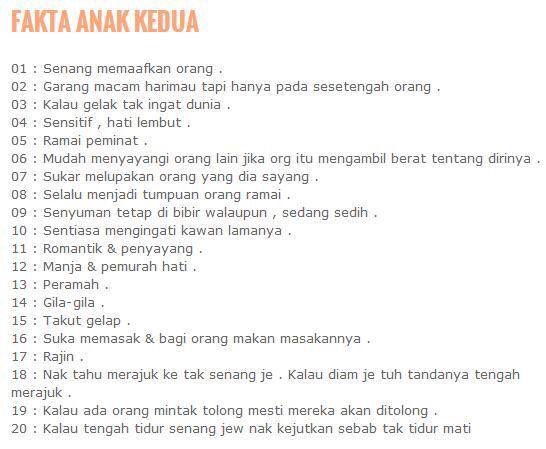 FAKTA ANAK KEDUA

01 : Senang memaafkan orang .
02 : Garang macam harimau tapi hanya pada sesetengah orang .
03 : Kalau gelak tak ingat dunia .
04 : Sensitif , hati lembut .
05 : Ramai peminat .
06 : Mudah menyayangi orang lain jika org itu mengambil berat tentang dirinya .
07 : Sukar melupakan orang yang dia sayang .
08 : Selalu menjadi tumpuan orang ramai .
09 : Senyuman tetap di bibir walaupun , sedang sedih .
10 : Sentiasa mengingati kawan lamanya .
11 : Romantik & penyayang .
12 : Manja & pemurah hati .
13 : Peramah .
14 : Gila-gila .
15 : Takut gelap .
16 : Suka memasak & bagi orang makan masakannya .
17 : Rajin .
18 : Nak tahu merajuk ke tak senang je . Kalau diam je tuh tandanya tengah merajuk .
19 : Kalau ada orang mintak tolong mesti mereka akan ditolong .
20 : Kalau tengah tidur senang jew nak kejutkan sebab tak tidur mati